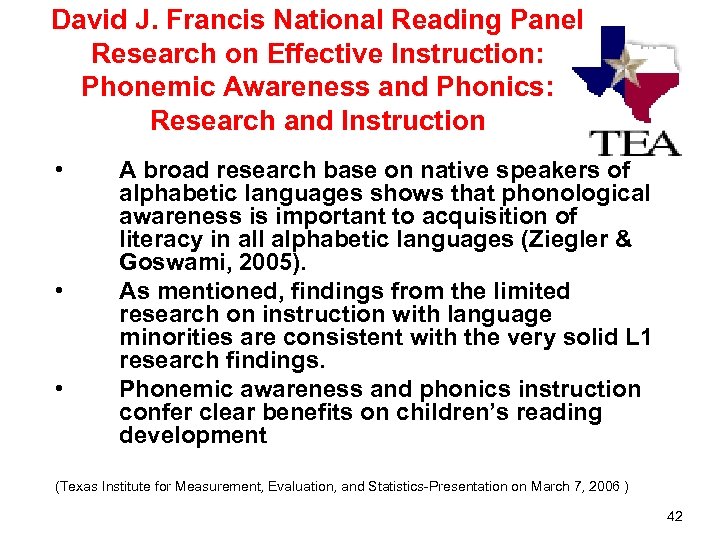 David J. Francis National Reading Panel Research on Effective Instruction: Phonemic Awareness and Phonics: Research and Instruction

TEA

• A broad research base on native speakers of alphabetic languages shows that phonological awareness is important to acquisition of literacy in all alphabetic languages (Ziegler & Goswami, 2005).

• As mentioned, findings from the limited research on instruction with language minorities are consistent with the very solid L1 research findings.

• Phonemic awareness and phonics instruction confer clear benefits on children's reading development

(Texas Institute for Measurement, Evaluation, and Statistics-Presentation on March 7, 2006 )

42